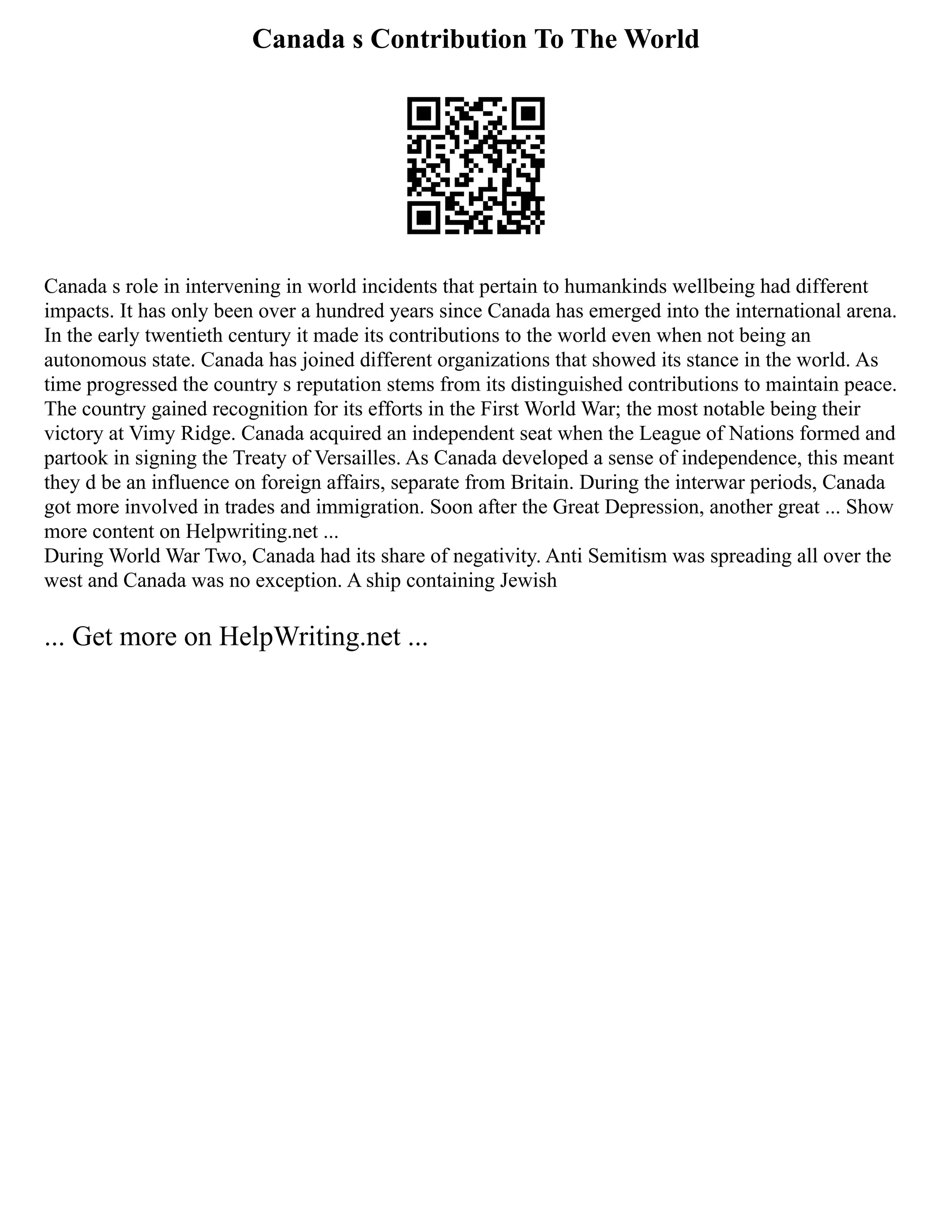 Canada s Contribution To The World

Canada s role in intervening in world incidents that pertain to humankinds wellbeing had different impacts. It has only been over a hundred years since Canada has emerged into the international arena. In the early twentieth century it made its contributions to the world even when not being an autonomous state. Canada has joined different organizations that showed its stance in the world. As time progressed the country s reputation stems from its distinguished contributions to maintain peace. The country gained recognition for its efforts in the First World War; the most notable being their victory at Vimy Ridge. Canada acquired an independent seat when the League of Nations formed and partook in signing the Treaty of Versailles. As Canada developed a sense of independence, this meant they d be an influence on foreign affairs, separate from Britain. During the interwar periods, Canada got more involved in trades and immigration. Soon after the Great Depression, another great ... Show more content on Helpwriting.net ...
During World War Two, Canada had its share of negativity. Anti Semitism was spreading all over the west and Canada was no exception. A ship containing Jewish

... Get more on HelpWriting.net ...